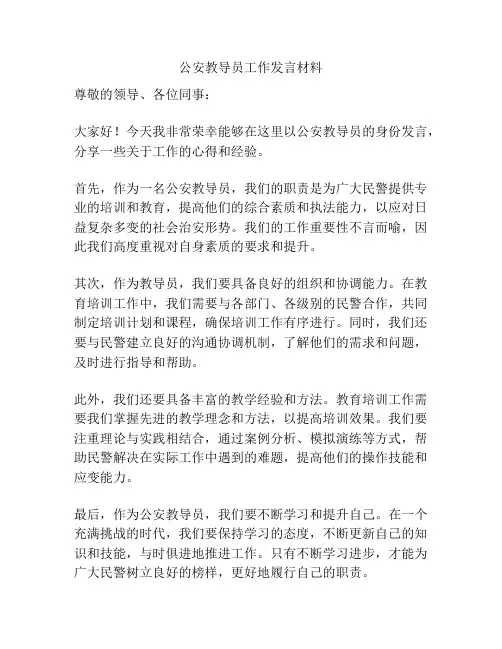 公安教导员工作发言材料

尊敬的领导、各位同事：

大家好！今天我非常荣幸能够在这里以公安教导员的身份发言，分享一些关于工作的心得和经验。

首先，作为一名公安教导员，我们的职责是为广大民警提供专业的培训和教育，提高他们的综合素质和执法能力，以应对日益复杂多变的社会治安形势。我们的工作重要性不言而喻，因此我们高度重视对自身素质的要求和提升。

其次，作为教导员，我们要具备良好的组织和协调能力。在教育培训工作中，我们需要与各部门、各级别的民警合作，共同制定培训计划和课程，确保培训工作有序进行。同时，我们还要与民警建立良好的沟通协调机制，了解他们的需求和问题，及时进行指导和帮助。

此外，我们还要具备丰富的教学经验和方法。教育培训工作需要我们掌握先进的教学理念和方法，以提高培训效果。我们要注重理论与实践相结合，通过案例分析、模拟演练等方式，帮助民警解决在实际工作中遇到的难题，提高他们的操作技能和应变能力。

最后，作为公安教导员，我们要不断学习和提升自己。在一个充满挑战的时代，我们要保持学习的态度，不断更新自己的知识和技能，与时俱进地推进工作。只有不断学习进步，才能为广大民警树立良好的榜样，更好地履行自己的职责。